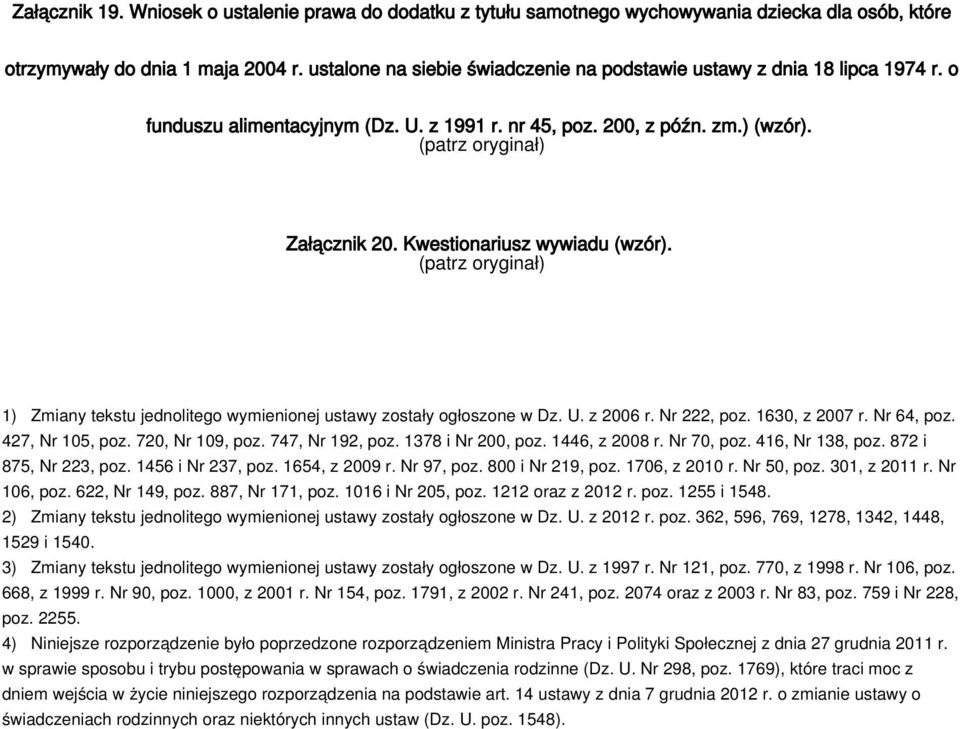 Załącznik 19. Wniosek o ustalenie prawa do dodatku z tytułu samotnego wychowywania dziecka dla osób, które otrzymywały do dnia 1 maja 2004 r. ustalone na siebie świadczenie na podstawie ustawy z dnia 18 lipca 1974 r. o funduszu alimentacyjnym (Dz. U. z 1991 r. nr 45, poz. 200, z późn. zm.) (wzór).
(patrz oryginał)

Załącznik 20. Kwestionariusz wywiadu (wzór).
(patrz oryginał)

1) Zmiany tekstu jednolitego wymienionej ustawy zostały ogłoszone w Dz. U. z 2006 r. Nr 222, poz. 1630, z 2007 r. Nr 64, poz. 427, Nr 105, poz. 720, Nr 109, poz. 747, Nr 192, poz. 1378 i Nr 200, poz. 1446, z 2008 r. Nr 70, poz. 416, Nr 138, poz. 872 i 875, Nr 223, poz. 1456 i Nr 237, poz. 1654, z 2009 r. Nr 97, poz. 800 i Nr 219, poz. 1706, z 2010 r. Nr 50, poz. 301, z 2011 r. Nr 106, poz. 622, Nr 149, poz. 887, Nr 171, poz. 1016 i Nr 205, poz. 1212 oraz z 2012 r. poz. 1255 i 1548.
2) Zmiany tekstu jednolitego wymienionej ustawy zostały ogłoszone w Dz. U. z 2012 r. poz. 362, 596, 769, 1278, 1342, 1448, 1529 i 1540.
3) Zmiany tekstu jednolitego wymienionej ustawy zostały ogłoszone w Dz. U. z 1997 r. Nr 121, poz. 770, z 1998 r. Nr 106, poz. 668, z 1999 r. Nr 90, poz. 1000, z 2001 r. Nr 154, poz. 1791, z 2002 r. Nr 241, poz. 2074 oraz z 2003 r. Nr 83, poz. 759 i Nr 228, poz. 2255.
4) Niniejsze rozporządzenie było poprzedzone rozporządzeniem Ministra Pracy i Polityki Społecznej z dnia 27 grudnia 2011 r. w sprawie sposobu i trybu postępowania w sprawach o świadczenia rodzinne (Dz. U. Nr 298, poz. 1769), które traci moc z dniem wejścia w życie niniejszego rozporządzenia na podstawie art. 14 ustawy z dnia 7 grudnia 2012 r. o zmianie ustawy o świadczeniach rodzinnych oraz niektórych innych ustaw (Dz. U. poz. 1548).